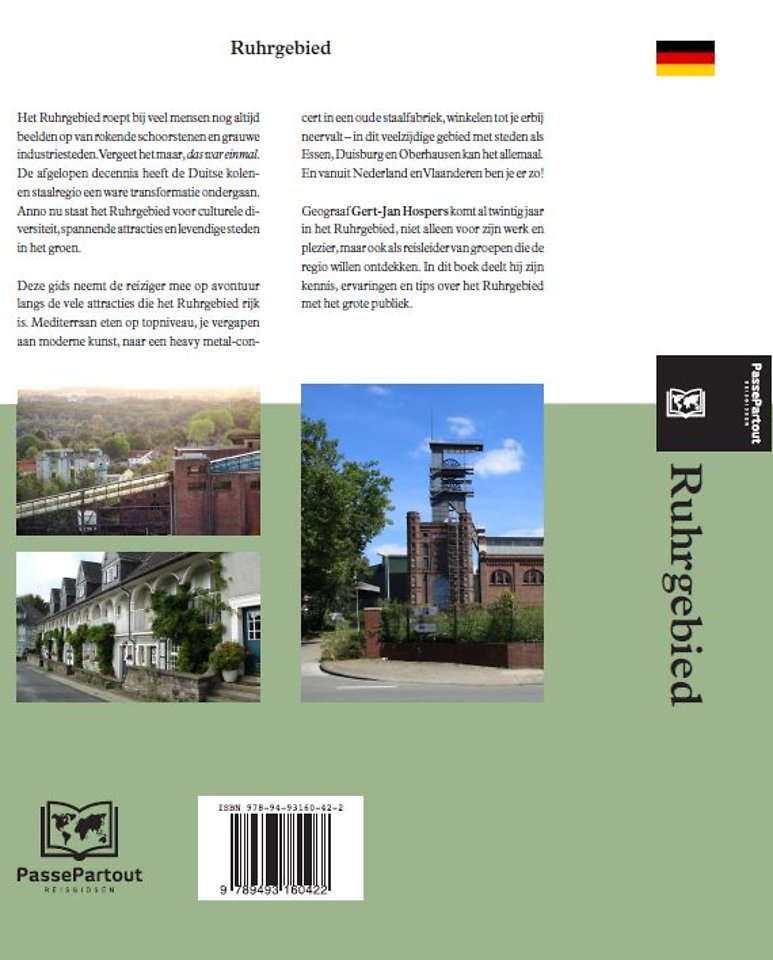 Ruhrgebied

Het Ruhrgebied roept bij veel mensen nog altijd beelden op van rokende schoorstenen en grauwe industriesteden. Vergeet het maar, das war einmal. De afgelopen decennia heeft de Duitse kolen- en staalregio een ware transformatie ondergaan. Anno nu staat het Ruhrgebied voor culturele diversiteit, spannende attracties en levendige steden in het groen.

Deze gids neemt de reiziger mee op avontuur langs de vele attracties die het Ruhrgebied rijk is. Mediterraan eten op topniveau, je vergapen aan moderne kunst, naar een heavy metal-concert in een oude staalfabriek, winkelen tot je erbij neervalt – in dit veelzijdige gebied met steden als Essen, Duisburg en Oberhausen kan het allemaal. En vanuit Nederland en Vlaanderen ben je er zo!

Geograaf Gert-Jan Hospers komt al twintig jaar in het Ruhrgebied, niet alleen voor zijn werk en plezier, maar ook als reisleider van groepen die de regio willen ontdekken. In dit boek deelt hij zijn kennis, ervaringen en tips over het Ruhrgebied met het grote publiek.

PassePartout
REISGIDSEN

Ruhrgebied

PassePartout
REISGIDSEN

ISBN 978-94-93160-42-2
9 789493 160422